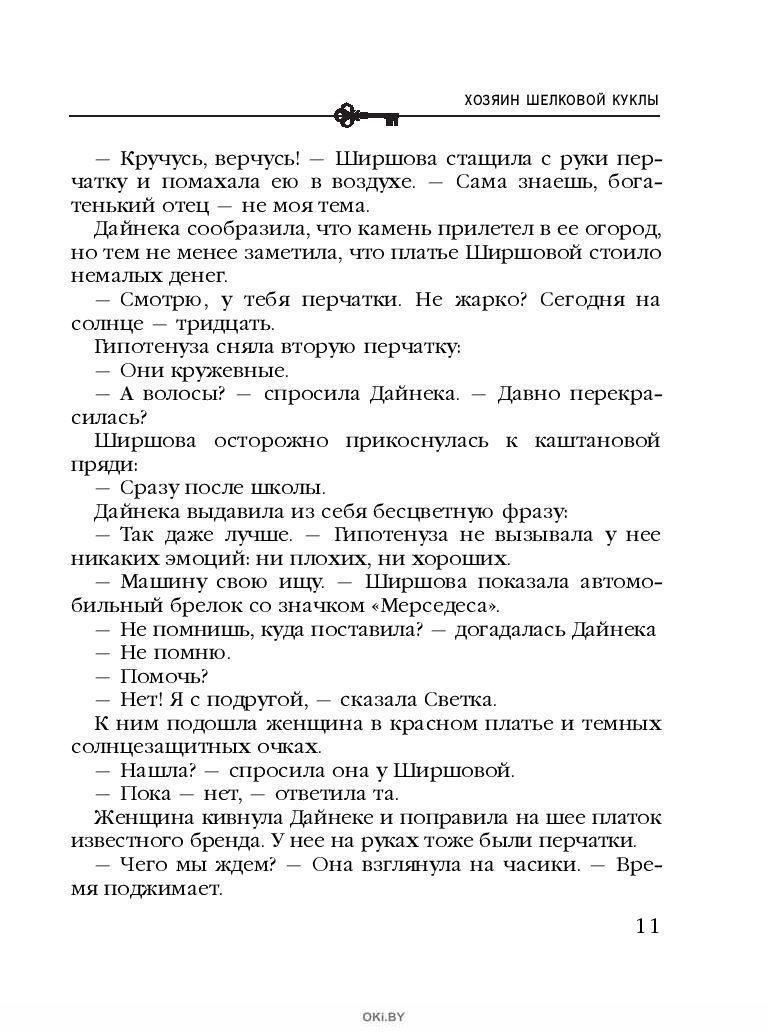 ХОЗЯИН ШЕЛКОВОЙ КУКЛЫ

— Кручусь, верчусь! — Ширшова стащила с руки перчатку и помахала ею в воздухе. — Сама знаешь, богатенький отец — не моя тема.

Дайнека сообразила, что камень прилетел в ее огород, но тем не менее заметила, что платье Ширшовой стоило немалых денег.

— Смотрю, у тебя перчатки. Не жарко? Сегодня на солнце — тридцать.

Гипотенуза сняла вторую перчатку:

— Они кружевные.

— А волосы? — спросила Дайнека. — Давно перекрасилась?

Ширшова осторожно прикоснулась к каштановой пряди:

— Сразу после школы.

Дайнека выдавила из себя бесцветную фразу:

— Так даже лучше. — Гипотенуза не вызывала у нее никаких эмоций: ни плохих, ни хороших.

— Машину свою ищу. — Ширшова показала автомобильный брелок со значком «Мерседеса».

— Не помнишь, куда поставила? — догадалась Дайнека

— Не помню.

— Помочь?

— Нет! Я с подругой, — сказала Светка.

К ним подошла женщина в красном платье и темных солнцезащитных очках.

— Нашла? — спросила она у Ширшовой.

— Пока — нет, — ответила та.

Женщина кивнула Дайнеке и поправила на шее платок известного бренда. У нее на руках тоже были перчатки.

— Чего мы ждем? — Она взглянула на часики. — Время поджимает.

11

OKI.BY